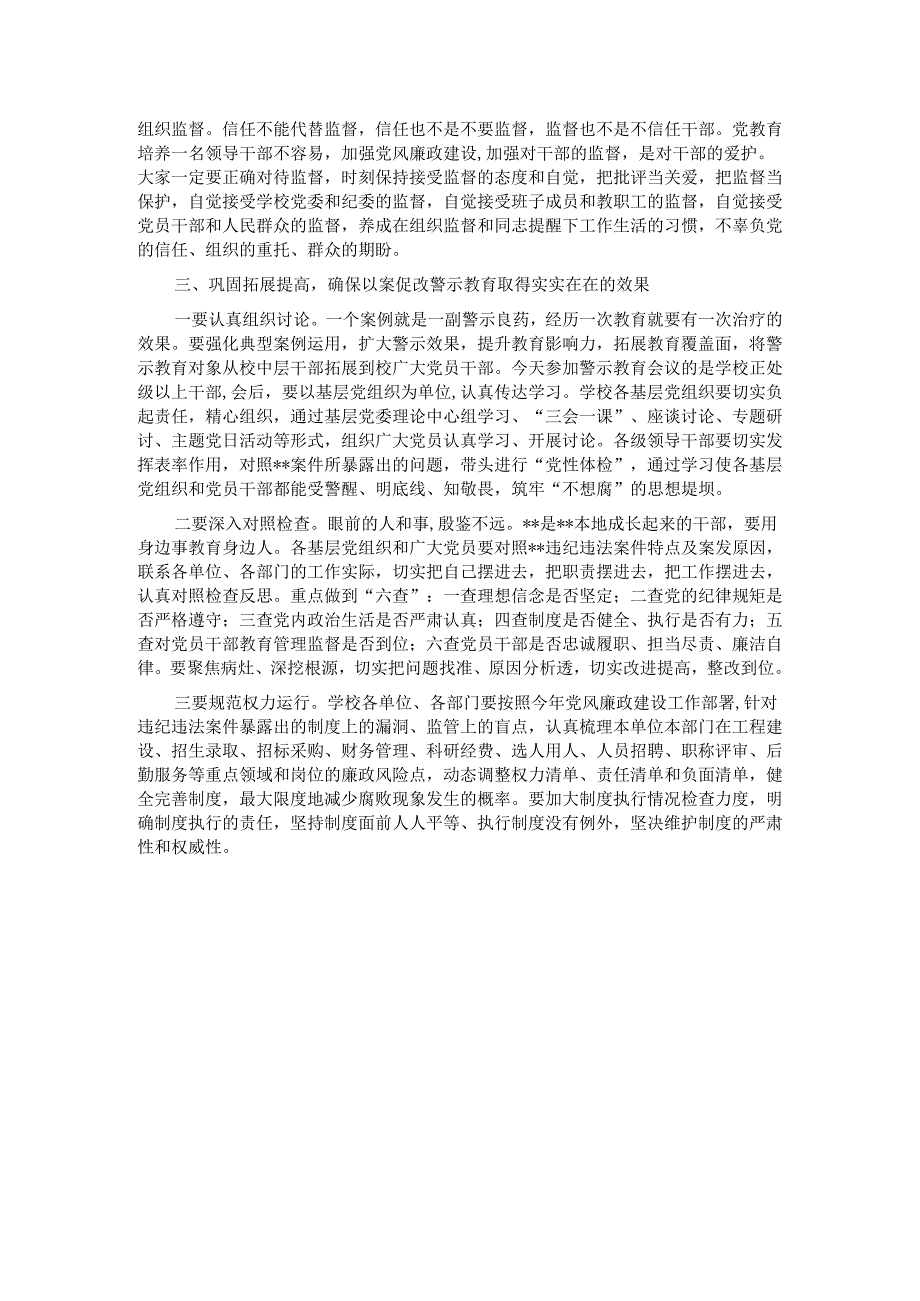 组织监督。信任不能代替监督，信任也不是不要监督，监督也不是不信任干部。党教育培养一名领导干部不容易，加强党风廉政建设,加强对干部的监督，是对干部的爱护。大家一定要正确对待监督，时刻保持接受监督的态度和自觉，把批评当关爱，把监督当保护，自觉接受学校党委和纪委的监督，自觉接受班子成员和教职工的监督，自觉接受党员干部和人民群众的监督，养成在组织监督和同志提醒下工作生活的习惯，不辜负党的信任、组织的重托、群众的期盼。

三、巩固拓展提高，确保以案促改警示教育取得实实在在的效果

一要认真组织讨论。一个案例就是一副警示良药，经历一次教育就要有一次治疗的效果。要强化典型案例运用，扩大警示效果，提升教育影响力，拓展教育覆盖面，将警示教育对象从校中层干部拓展到校广大党员干部。今天参加警示教育会议的是学校正处级以上干部,会后，要以基层党组织为单位,认真传达学习。学校各基层党组织要切实负起责任，精心组织，通过基层党委理论中心组学习、“三会一课”、座谈讨论、专题研讨、主题党日活动等形式，组织广大党员认真学习、开展讨论。各级领导干部要切实发挥表率作用，对照**案件所暴露出的问题，带头进行“党性体检”，通过学习使各基层党组织和党员干部都能受警醒、明底线、知敬畏，筑牢“不想腐”的思想堤坝。

二要深入对照检查。眼前的人和事,殷鉴不远。**是**本地成长起来的干部，要用身边事教育身边人。各基层党组织和广大党员要对照**违纪违法案件特点及案发原因，联系各单位、各部门的工作实际，切实把自己摆进去，把职责摆进去，把工作摆进去，认真对照检查反思。重点做到“六查”：一查理想信念是否坚定;二查党的纪律规矩是否严格遵守；三查党内政治生活是否严肃认真；四查制度是否健全、执行是否有力；五查对党员干部教育管理监督是否到位；六查党员干部是否忠诚履职、担当尽责、廉洁自律。要聚焦病灶、深挖根源，切实把问题找准、原因分析透，切实改进提高，整改到位。

三要规范权力运行。学校各单位、各部门要按照今年党风廉政建设工作部署,针对违纪违法案件暴露出的制度上的漏洞、监管上的盲点，认真梳理本单位本部门在工程建设、招生录取、招标采购、财务管理、科研经费、选人用人、人员招聘、职称评审、后勤服务等重点领域和岗位的廉政风险点，动态调整权力清单、责任清单和负面清单，健全完善制度，最大限度地减少腐败现象发生的概率。要加大制度执行情况检查力度，明确制度执行的责任，坚持制度面前人人平等、执行制度没有例外，坚决维护制度的严肃性和权威性。